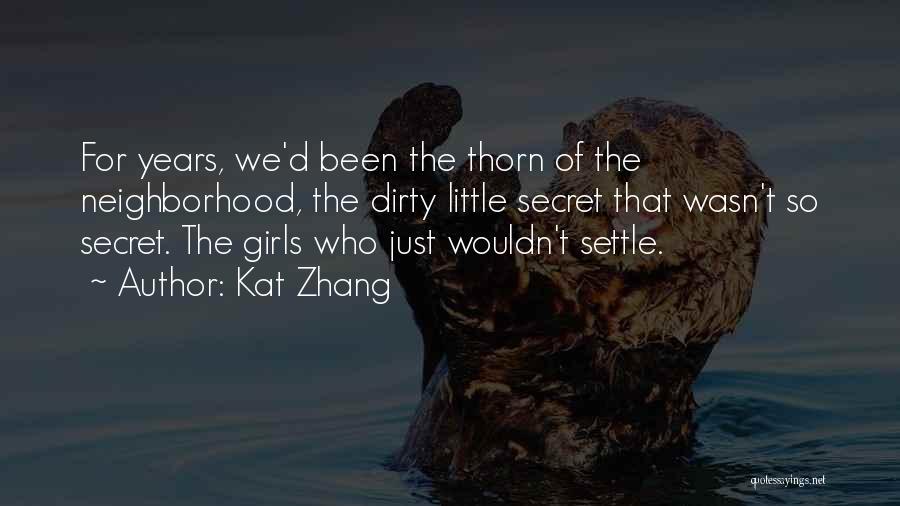 For years, we'd been the thorn of the neighborhood, the dirty little secret that wasn't so secret. The girls who just wouldn't settle.
~ Author: Kat Zhang

quotessayings.net